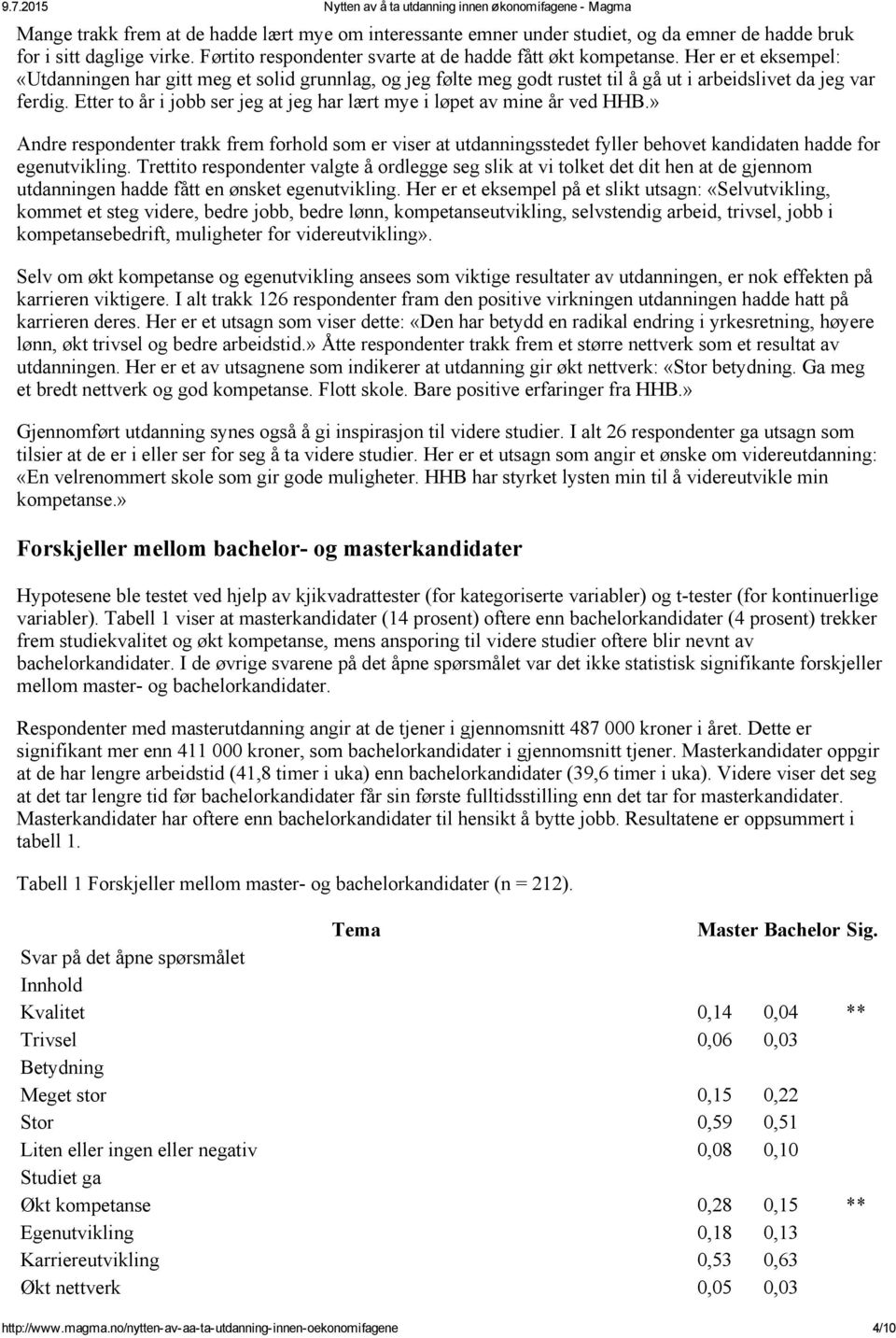 9.7.2015 Nytten av å ta utdanning innen økonomifagene - Magma

Mange trakk frem at de hadde lært mye om interessante emner under studiet, og da emner de hadde bruk for i sitt daglige virke. Førtito respondenter svarte at de hadde fått økt kompetanse. Her er et eksempel: «Utdanningen har gitt meg et solid grunnlag, og jeg følte meg godt rustet til å gå ut i arbeidslivet da jeg var ferdig. Etter to år i jobb ser jeg at jeg har lært mye i løpet av mine år ved HHB.»

Andre respondenter trakk frem forhold som er viser at utdanningsstedet fyller behovet kandidaten hadde for egenutvikling. Trettito respondenter valgte å ordlegge seg slik at vi tolket det dit hen at de gjennom utdanningen hadde fått en ønsket egenutvikling. Her er et eksempel på et slikt utsagn: «Selvutvikling, kommet et steg videre, bedre jobb, bedre lønn, kompetanseutvikling, selvstendig arbeid, trivsel, jobb i kompetansebedrift, muligheter for videreutvikling».

Selv om økt kompetanse og egenutvikling ansees som viktige resultater av utdanningen, er nok effekten på karrieren viktigere. I alt trakk 126 respondenter fram den positive virkningen utdanningen hadde hatt på karrieren deres. Her er et utsagn som viser dette: «Den har betydd en radikal endring i yrkesretning, høyere lønn, økt trivsel og bedre arbeidstid.» Åtte respondenter trakk frem et større nettverk som et resultat av utdanningen. Her er et av utsagnene som indikerer at utdanning gir økt nettverk: «Stor betydning. Ga meg et bredt nettverk og god kompetanse. Flott skole. Bare positive erfaringer fra HHB.»

Gjennomført utdanning synes også å gi inspirasjon til videre studier. I alt 26 respondenter ga utsagn som tilsier at de er i eller ser for seg å ta videre studier. Her er et utsagn som angir et ønske om videreutdanning: «En velrenommert skole som gir gode muligheter. HHB har styrket lysten min til å videreutvikle min kompetanse.»

Forskjeller mellom bachelor- og masterkandidater

Hypotesene ble testet ved hjelp av kjikvadrattester (for kategoriserte variabler) og t-tester (for kontinuerlige variabler). Tabell 1 viser at masterkandidater (14 prosent) oftere enn bachelorkandidater (4 prosent) trekker frem studiekvalitet og økt kompetanse, mens ansporing til videre studier oftere blir nevnt av bachelorkandidater. I de øvrige svarene på det åpne spørsmålet var det ikke statistisk signifikante forskjeller mellom master- og bachelorkandidater.

Respondenter med masterutdanning angir at de tjener i gjennomsnitt 487 000 kroner i året. Dette er signifikant mer enn 411 000 kroner, som bachelorkandidater i gjennomsnitt tjener. Masterkandidater oppgir at de har lengre arbeidstid (41,8 timer i uka) enn bachelorkandidater (39,6 timer i uka). Videre viser det seg at det tar lengre tid før bachelorkandidater får sin første fulltidsstilling enn det tar for masterkandidater. Masterkandidater har oftere enn bachelorkandidater til hensikt å bytte jobb. Resultatene er oppsummert i tabell 1.

Tabell 1 Forskjeller mellom master- og bachelorkandidater (n = 212).

| Tema | Master | Bachelor | Sig. |
|---|---|---|---|
| Svar på det åpne spørsmålet | | | |
| Innhold | | | |
| Kvalitet | 0,14 | 0,04 | ** |
| Trivsel | 0,06 | 0,03 | |
| Betydning | | | |
| Meget stor | 0,15 | 0,22 | |
| Stor | 0,59 | 0,51 | |
| Liten eller ingen eller negativ | 0,08 | 0,10 | |
| Studiet ga | | | |
| Økt kompetanse | 0,28 | 0,15 | ** |
| Egenutvikling | 0,18 | 0,13 | |
| Karriereutvikling | 0,53 | 0,63 | |
| Økt nettverk | 0,05 | 0,03 | |

http://www.magma.no/nytten-av-aa-ta-utdanning-innen-oekonomifagene 4/10